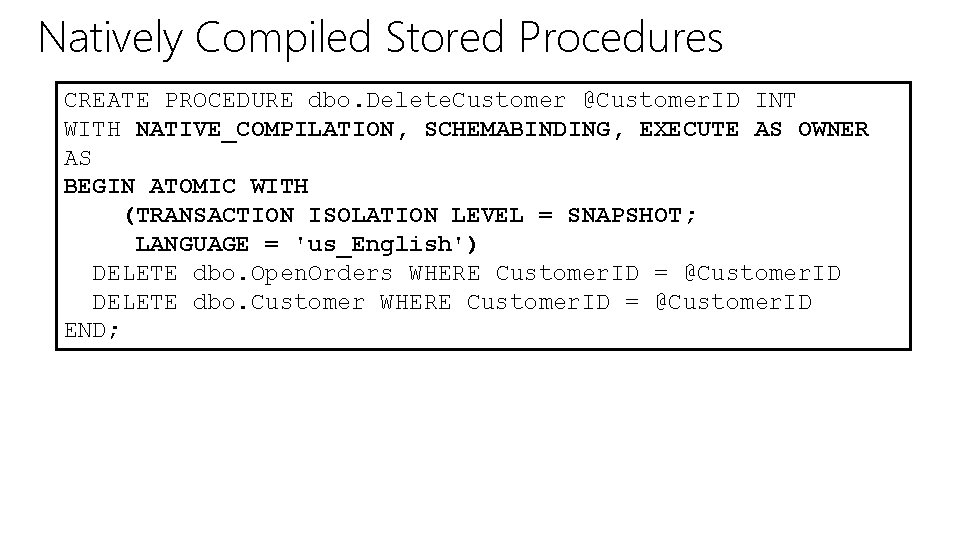 Natively Compiled Stored Procedures

CREATE PROCEDURE dbo.DeleteCustomer @CustomerID INT
WITH NATIVE_COMPILATION, SCHEMABINDING, EXECUTE AS OWNER
AS
BEGIN ATOMIC WITH
    (TRANSACTION ISOLATION LEVEL = SNAPSHOT;
     LANGUAGE = 'us_English')
  DELETE dbo.OpenOrders WHERE CustomerID = @CustomerID
  DELETE dbo.Customer WHERE CustomerID = @CustomerID
END;